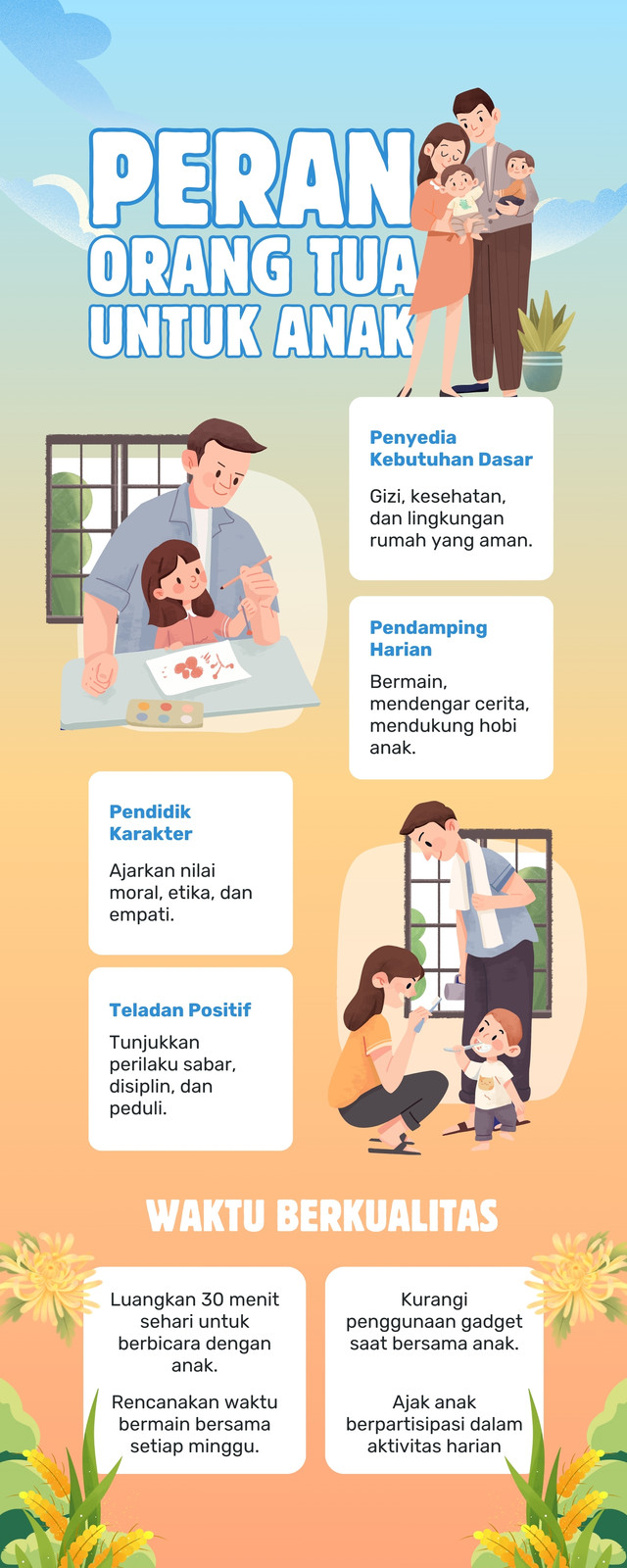 PERAN ORANG TUA UNTUK ANAK

Penyedia Kebutuhan Dasar

Gizi, kesehatan, dan lingkungan rumah yang aman.

Pendamping Harian

Bermain, mendengar cerita, mendukung hobi anak.

Pendidik Karakter

Ajarkan nilai moral, etika, dan empati.

Teladan Positif

Tunjukkan perilaku sabar, disiplin, dan peduli.

WAKTU BERKUALITAS

Luangkan 30 menit sehari untuk berbicara dengan anak.

Rencanakan waktu bermain bersama setiap minggu.

Kurangi penggunaan gadget saat bersama anak.

Ajak anak berpartisipasi dalam aktivitas harian